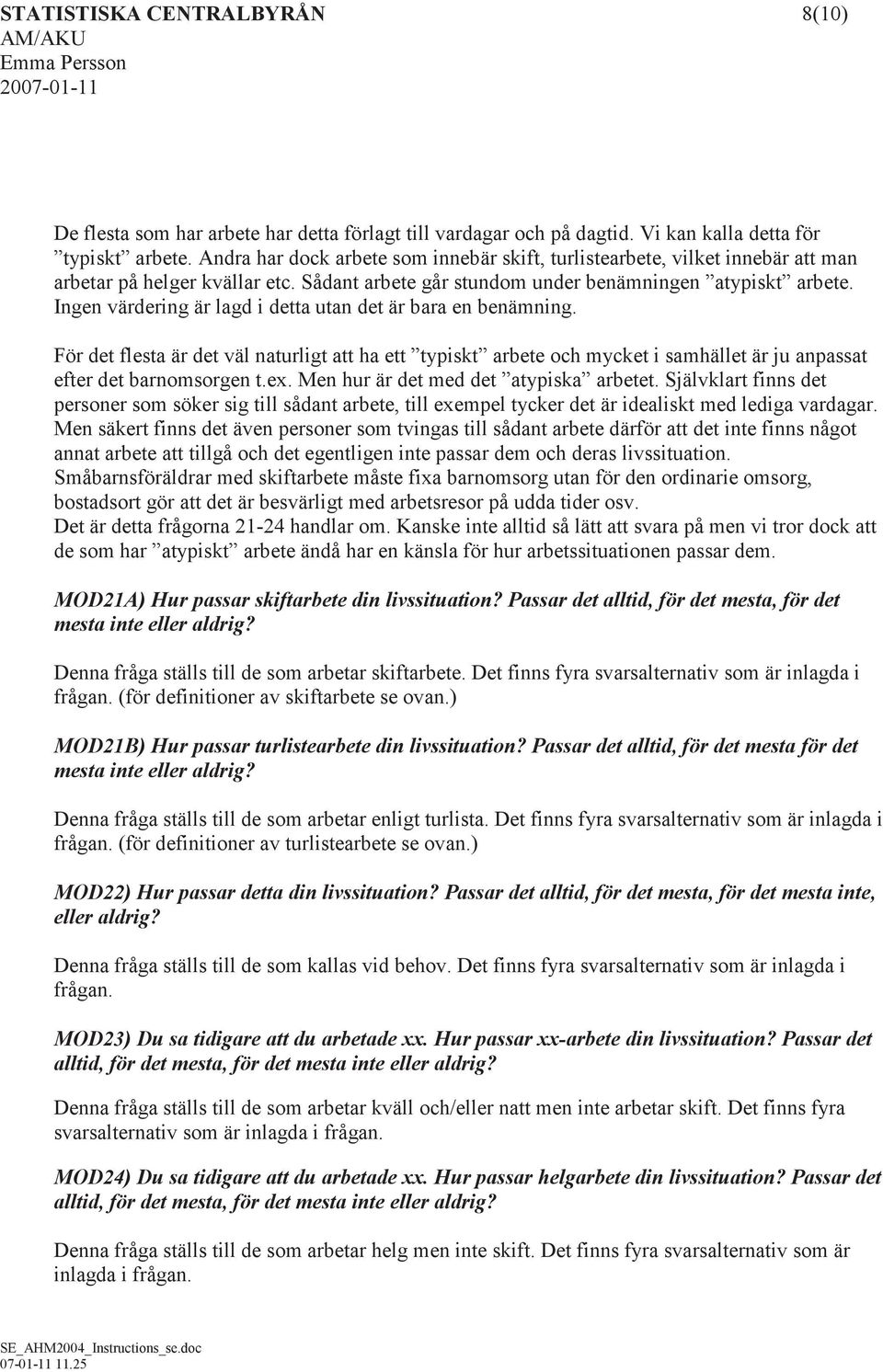 STATISTISKA CENTRALBYRÅN 8(10)
AM/AKU
Emma Persson
2007-01-11

De flesta som har arbete har detta förlagt till vardagar och på dagtid. Vi kan kalla detta för ”typiskt” arbete. Andra har dock arbete som innebär skift, turlistearbete, vilket innebär att man arbetar på helger kvällar etc. Sådant arbete går stundom under benämningen ”atypiskt” arbete. Ingen värdering är lagd i detta utan det är bara en benämning.

För det flesta är det väl naturligt att ha ett ”typiskt” arbete och mycket i samhället är ju anpassat efter det barnomsorgen t.ex. Men hur är det med det ”atypiska” arbetet. Självklart finns det personer som söker sig till sådant arbete, till exempel tycker det är idealiskt med lediga vardagar. Men säkert finns det även personer som tvingas till sådant arbete därför att det inte finns något annat arbete att tillgå och det egentligen inte passar dem och deras livssituation. Småbarnsföräldrar med skiftarbete måste fixa barnomsorg utan för den ordinarie omsorg, bostadsort gör att det är besvärligt med arbetsresor på udda tider osv.
Det är detta frågorna 21-24 handlar om. Kanske inte alltid så lätt att svara på men vi tror dock att de som har ”atypiskt” arbete ändå har en känsla för hur arbetssituationen passar dem.

MOD21A) Hur passar skiftarbete din livssituation? Passar det alltid, för det mesta, för det mesta inte eller aldrig?

Denna fråga ställs till de som arbetar skiftarbete. Det finns fyra svarsalternativ som är inlagda i frågan. (för definitioner av skiftarbete se ovan.)

MOD21B) Hur passar turlistearbete din livssituation? Passar det alltid, för det mesta för det mesta inte eller aldrig?

Denna fråga ställs till de som arbetar enligt turlista. Det finns fyra svarsalternativ som är inlagda i frågan. (för definitioner av turlistearbete se ovan.)

MOD22) Hur passar detta din livssituation? Passar det alltid, för det mesta, för det mesta inte, eller aldrig?

Denna fråga ställs till de som kallas vid behov. Det finns fyra svarsalternativ som är inlagda i frågan.

MOD23) Du sa tidigare att du arbetade xx. Hur passar xx-arbete din livssituation? Passar det alltid, för det mesta, för det mesta inte eller aldrig?

Denna fråga ställs till de som arbetar kväll och/eller natt men inte arbetar skift. Det finns fyra svarsalternativ som är inlagda i frågan.

MOD24) Du sa tidigare att du arbetade xx. Hur passar helgarbete din livssituation? Passar det alltid, för det mesta, för det mesta inte eller aldrig?

Denna fråga ställs till de som arbetar helg men inte skift. Det finns fyra svarsalternativ som är inlagda i frågan.

SE_AHM2004_Instructions_se.doc
07-01-11 11.25